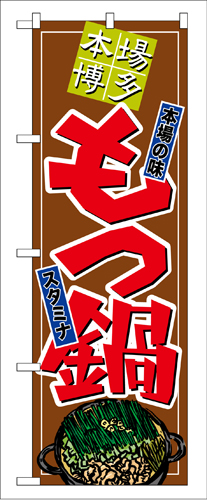 本場博多

本場の味

もつ鍋

スタミナ